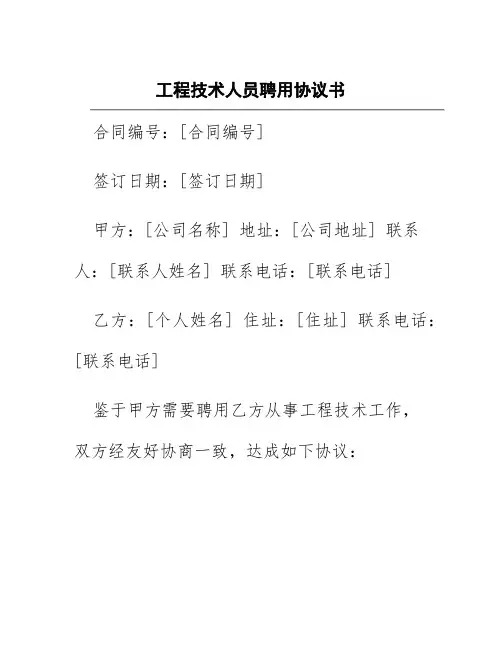 工程技术人员聘用协议书

合同编号：[合同编号]

签订日期：[签订日期]

甲方：[公司名称] 地址：[公司地址] 联系人：[联系人姓名] 联系电话：[联系电话]

乙方：[个人姓名] 住址：[住址] 联系电话：[联系电话]

鉴于甲方需要聘用乙方从事工程技术工作，双方经友好协商一致，达成如下协议：